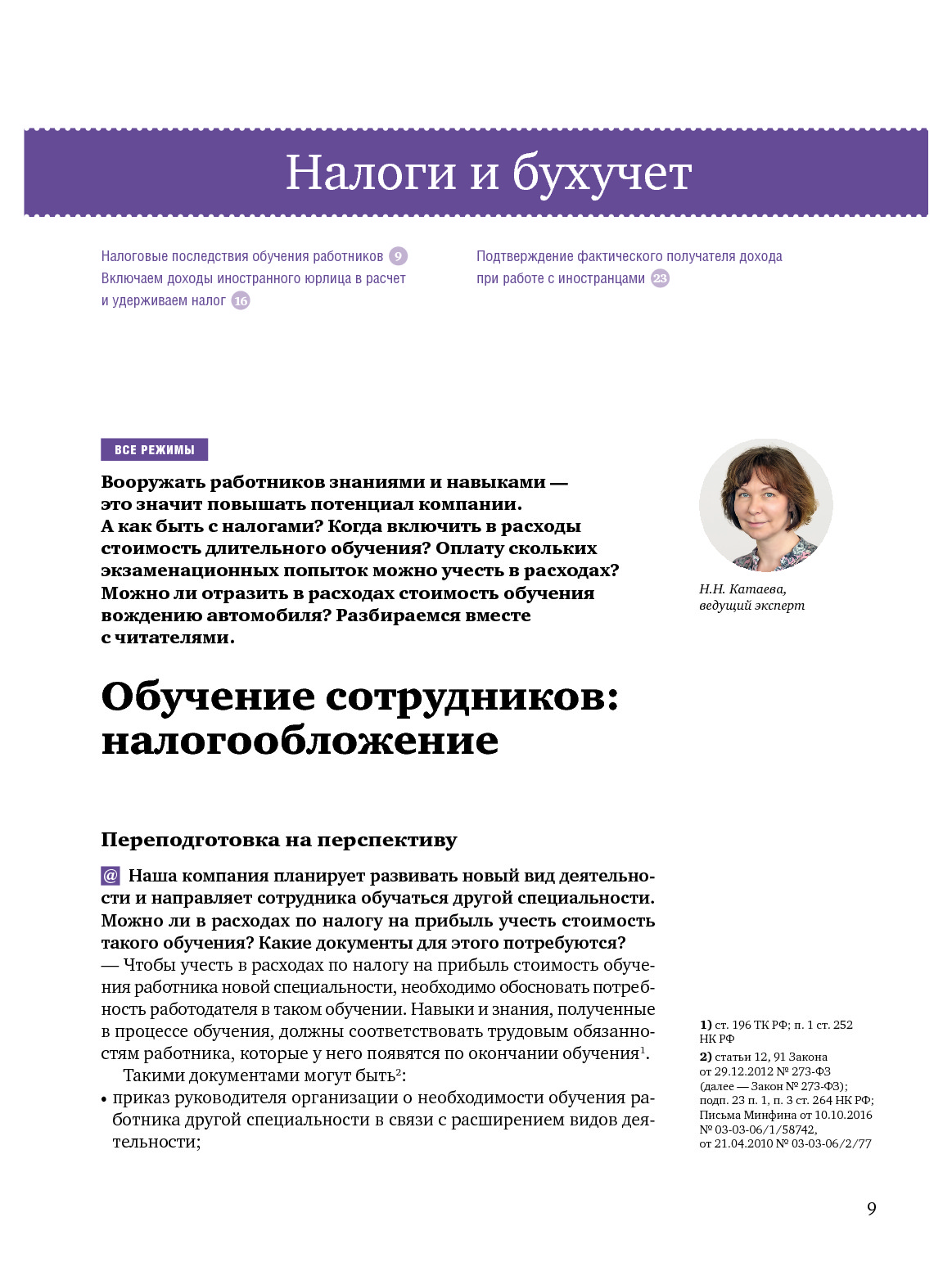 Налоги и бухучет

Налоговые последствия обучения работников 9
Включаем доходы иностранного юрлица в расчет и удерживаем налог 16

Подтверждение фактического получателя дохода при работе с иностранцами 23

ВСЕ РЕЖИМЫ

Вооружать работников знаниями и навыками — это значит повышать потенциал компании. А как быть с налогами? Когда включить в расходы стоимость длительного обучения? Оплату скольких экзаменационных попыток можно учесть в расходах? Можно ли отразить в расходах стоимость обучения вождению автомобиля? Разбираемся вместе с читателями.

Н.Н. Катаева, ведущий эксперт

Обучение сотрудников: налогообложение

Переподготовка на перспективу

@ Наша компания планирует развивать новый вид деятельности и направляет сотрудника обучаться другой специальности. Можно ли в расходах по налогу на прибыль учесть стоимость такого обучения? Какие документы для этого потребуются?
— Чтобы учесть в расходах по налогу на прибыль стоимость обучения работника новой специальности, необходимо обосновать потребность работодателя в таком обучении. Навыки и знания, полученные в процессе обучения, должны соответствовать трудовым обязанностям работника, которые у него появятся по окончании обучения$^1$.
Такими документами могут быть$^2$:
• приказ руководителя организации о необходимости обучения работника другой специальности в связи с расширением видов деятельности;

1) ст. 196 ТК РФ; п. 1 ст. 252 НК РФ
2) статьи 12, 91 Закона от 29.12.2012 № 273-ФЗ (далее — Закон № 273-ФЗ); подп. 23 п. 1, п. 3 ст. 264 НК РФ; Письма Минфина от 10.10.2016 № 03-03-06/1/58742, от 21.04.2010 № 03-03-06/2/77

9